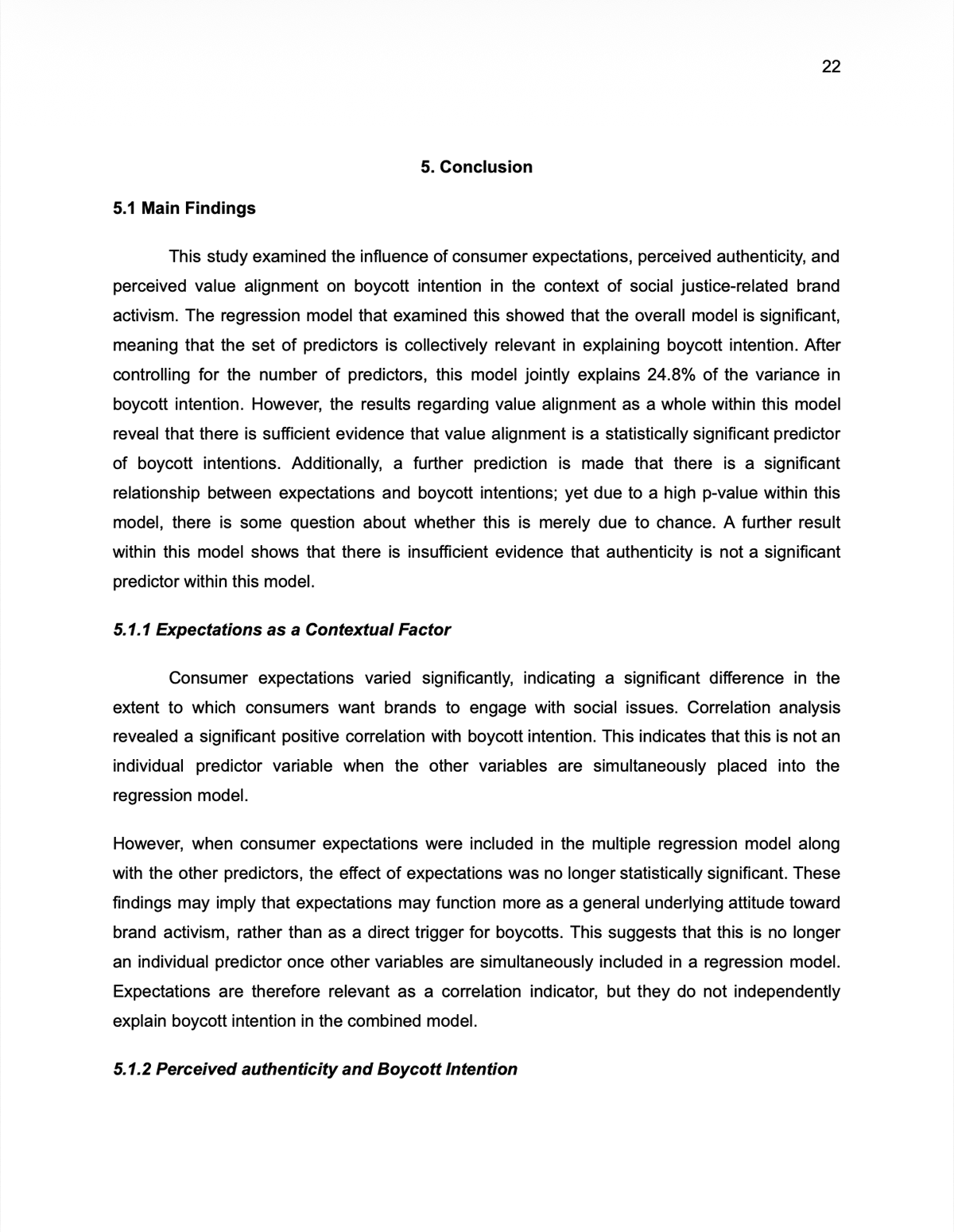 22

5. Conclusion

5.1 Main Findings

This study examined the influence of consumer expectations, perceived authenticity, and perceived value alignment on boycott intention in the context of social justice-related brand activism. The regression model that examined this showed that the overall model is significant, meaning that the set of predictors is collectively relevant in explaining boycott intention. After controlling for the number of predictors, this model jointly explains 24.8% of the variance in boycott intention. However, the results regarding value alignment as a whole within this model reveal that there is sufficient evidence that value alignment is a statistically significant predictor of boycott intentions. Additionally, a further prediction is made that there is a significant relationship between expectations and boycott intentions; yet due to a high p-value within this model, there is some question about whether this is merely due to chance. A further result within this model shows that there is insufficient evidence that authenticity is not a significant predictor within this model.

5.1.1 Expectations as a Contextual Factor

Consumer expectations varied significantly, indicating a significant difference in the extent to which consumers want brands to engage with social issues. Correlation analysis revealed a significant positive correlation with boycott intention. This indicates that this is not an individual predictor variable when the other variables are simultaneously placed into the regression model.

However, when consumer expectations were included in the multiple regression model along with the other predictors, the effect of expectations was no longer statistically significant. These findings may imply that expectations may function more as a general underlying attitude toward brand activism, rather than as a direct trigger for boycotts. This suggests that this is no longer an individual predictor once other variables are simultaneously included in a regression model. Expectations are therefore relevant as a correlation indicator, but they do not independently explain boycott intention in the combined model.

5.1.2 Perceived authenticity and Boycott Intention